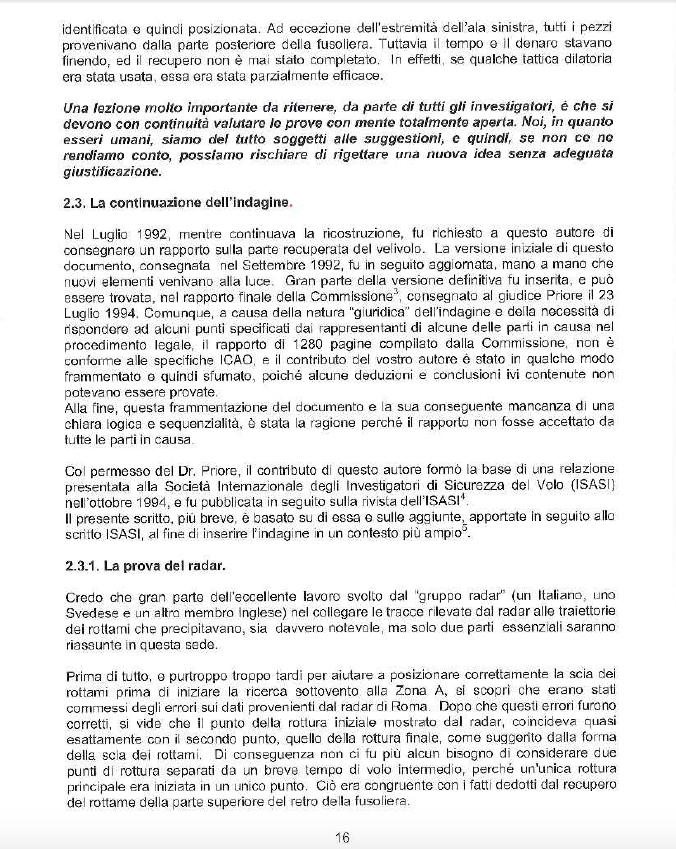 identificata e quindi posizionata. Ad eccezione dell'estremità dell'ala sinistra, tutti i pezzi provenivano dalla parte posteriore della fusoliera. Tuttavia il tempo e il denaro stavano finendo, ed il recupero non è mai stato completato. In effetti, se qualche tattica dilatoria era stata usata, essa era stata parzialmente efficace.

Una lezione molto importante da ritenere, da parte di tutti gli investigatori, è che si devono con continuità valutare le prove con mente totalmente aperta. Noi, in quanto esseri umani, siamo del tutto soggetti alle suggestioni, e quindi, se non ce ne rendiamo conto, possiamo rischiare di rigettare una nuova idea senza adeguata giustificazione.

2.3. La continuazione dell'indagine.

Nel Luglio 1992, mentre continuava la ricostruzione, fu richiesto a questo autore di consegnare un rapporto sulla parte recuperata del velivolo. La versione iniziale di questo documento, consegnata nel Settembre 1992, fu in seguito aggiornata, mano a mano che nuovi elementi venivano alla luce. Gran parte della versione definitiva fu inserita, e può essere trovata, nel rapporto finale della Commissione$^3$, consegnato al giudice Priore il 23 Luglio 1994. Comunque, a causa della natura "giuridica" dell'indagine e della necessità di rispondere ad alcuni punti specificati dai rappresentanti di alcune delle parti in causa nel procedimento legale, il rapporto di 1280 pagine compilato dalla Commissione, non è conforme alle specifiche ICAO, e il contributo del vostro autore è stato in qualche modo frammentato e quindi sfumato, poiché alcune deduzioni e conclusioni ivi contenute non potevano essere provate.
Alla fine, questa frammentazione del documento e la sua conseguente mancanza di una chiara logica e sequenzialità, è stata la ragione perché il rapporto non fosse accettato da tutte le parti in causa.

Col permesso del Dr. Priore, il contributo di questo autore formò la base di una relazione presentata alla Società Internazionale degli Investigatori di Sicurezza del Volo (ISASI) nell'ottobre 1994, e fu pubblicata in seguito sulla rivista dell'ISASI$^4$.
Il presente scritto, più breve, è basato su di essa e sulle aggiunte, apportate in seguito allo scritto ISASI, al fine di inserire l'indagine in un contesto più ampio$^5$.

2.3.1. La prova del radar.

Credo che gran parte dell'eccellente lavoro svolto dal "gruppo radar" (un Italiano, uno Svedese e un altro membro Inglese) nel collegare le tracce rilevate dal radar alle traiettorie dei rottami che precipitavano, sia davvero notevole, ma solo due parti essenziali saranno riassunte in questa sede.

Prima di tutto, e purtroppo troppo tardi per aiutare a posizionare correttamente la scia dei rottami prima di iniziare la ricerca sottovento alla Zona A, si scoprì che erano stati commessi degli errori sui dati provenienti dal radar di Roma. Dopo che questi errori furono corretti, si vide che il punto della rottura iniziale mostrato dal radar, coincideva quasi esattamente con il secondo punto, quello della rottura finale, come suggerito dalla forma della scia dei rottami. Di conseguenza non ci fu più alcun bisogno di considerare due punti di rottura separati da un breve tempo di volo intermedio, perché un'unica rottura principale era iniziata in un unico punto. Ciò era congruente con i fatti dedotti dal recupero del rottame della parte superiore del retro della fusoliera.

16